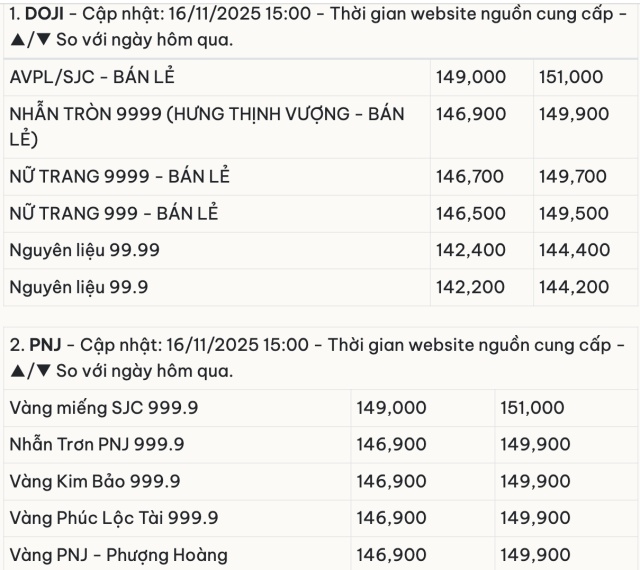 1. DOJI - Cập nhật: 16/11/2025 15:00 - Thời gian website nguồn cung cấp - ▲/▼ So với ngày hôm qua.

| AVPL/SJC - BÁN LẺ | 149,000 | 151,000 |
|---|---|---|
| NHẪN TRÒN 9999 (HƯNG THỊNH VƯỢNG - BÁN LẺ) | 146,900 | 149,900 |
| NỮ TRANG 9999 - BÁN LẺ | 146,700 | 149,700 |
| NỮ TRANG 999 - BÁN LẺ | 146,500 | 149,500 |
| Nguyên liệu 99.99 | 142,400 | 144,400 |
| Nguyên liệu 99.9 | 142,200 | 144,200 |

2. PNJ - Cập nhật: 16/11/2025 15:00 - Thời gian website nguồn cung cấp - ▲/▼ So với ngày hôm qua.

| Vàng miếng SJC 999.9 | 149,000 | 151,000 |
|---|---|---|
| Nhẫn Trơn PNJ 999.9 | 146,900 | 149,900 |
| Vàng Kim Bảo 999.9 | 146,900 | 149,900 |
| Vàng Phúc Lộc Tài 999.9 | 146,900 | 149,900 |
| Vàng PNJ - Phượng Hoàng | 146,900 | 149,900 |